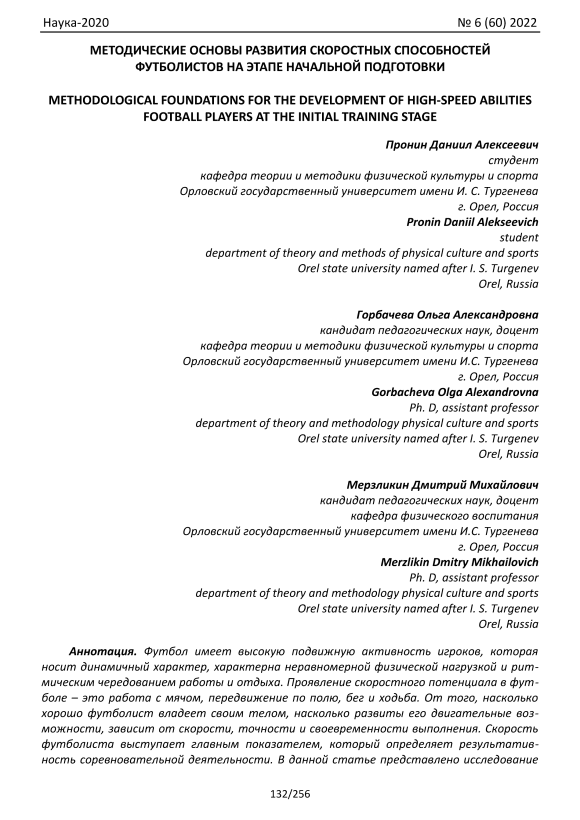 Наука-2020

№ 6 (60) 2022

МЕТОДИЧЕСКИЕ ОСНОВЫ РАЗВИТИЯ СКОРОСТНЫХ СПОСОБНОСТЕЙ ФУТБОЛИСТОВ НА ЭТАПЕ НАЧАЛЬНОЙ ПОДГОТОВКИ

METHODOLOGICAL FOUNDATIONS FOR THE DEVELOPMENT OF HIGH-SPEED ABILITIES FOOTBALL PLAYERS AT THE INITIAL TRAINING STAGE

Пронин Даниил Алексеевич
студент
кафедра теории и методики физической культуры и спорта
Орловский государственный университет имени И. С. Тургенева
г. Орел, Россия
Pronin Daniil Alekseevich
student
department of theory and methods of physical culture and sports
Orel state university named after I. S. Turgenev
Orel, Russia

Горбачева Ольга Александровна
кандидат педагогических наук, доцент
кафедра теории и методики физической культуры и спорта
Орловский государственный университет имени И.С. Тургенева
г. Орел, Россия
Gorbacheva Olga Alexandrovna
Ph. D, assistant professor
department of theory and methodology physical culture and sports
Orel state university named after I. S. Turgenev
Orel, Russia

Мерзликин Дмитрий Михайлович
кандидат педагогических наук, доцент
кафедра физического воспитания
Орловский государственный университет имени И.С. Тургенева
г. Орел, Россия
Merzlikin Dmitry Mikhailovich
Ph. D, assistant professor
department of theory and methodology physical culture and sports
Orel state university named after I. S. Turgenev
Orel, Russia

Аннотация. Футбол имеет высокую подвижную активность игроков, которая носит динамичный характер, характерна неравномерной физической нагрузкой и ритмическим чередованием работы и отдыха. Проявление скоростного потенциала в футболе – это работа с мячом, передвижение по полю, бег и ходьба. От того, насколько хорошо футболист владеет своим телом, насколько развиты его двигательные возможности, зависит от скорости, точности и своевременности выполнения. Скорость футболиста выступает главным показателем, который определяет результативность соревновательной деятельности. В данной статье представлено исследование

132/256